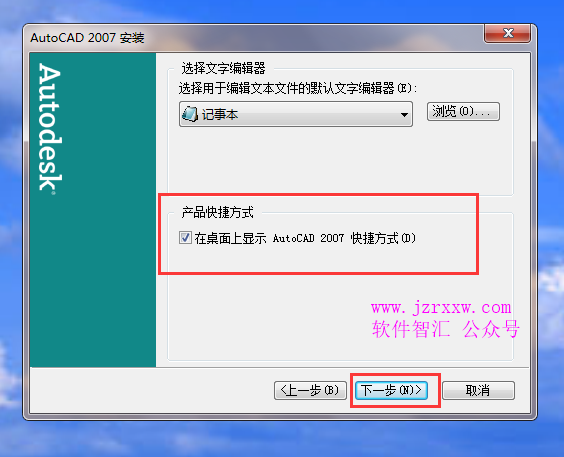 AutoCAD 2007 安装

Autodesk

选择文字编辑器
选择用于编辑文本文件的默认文字编辑器(E):
记事本
浏览(O)...

产品快捷方式
在桌面上显示 AutoCAD 2007 快捷方式(D)

www.jzrxxw.com
软件智汇 公众号

<上一步(B)
下一步(N)>
取消